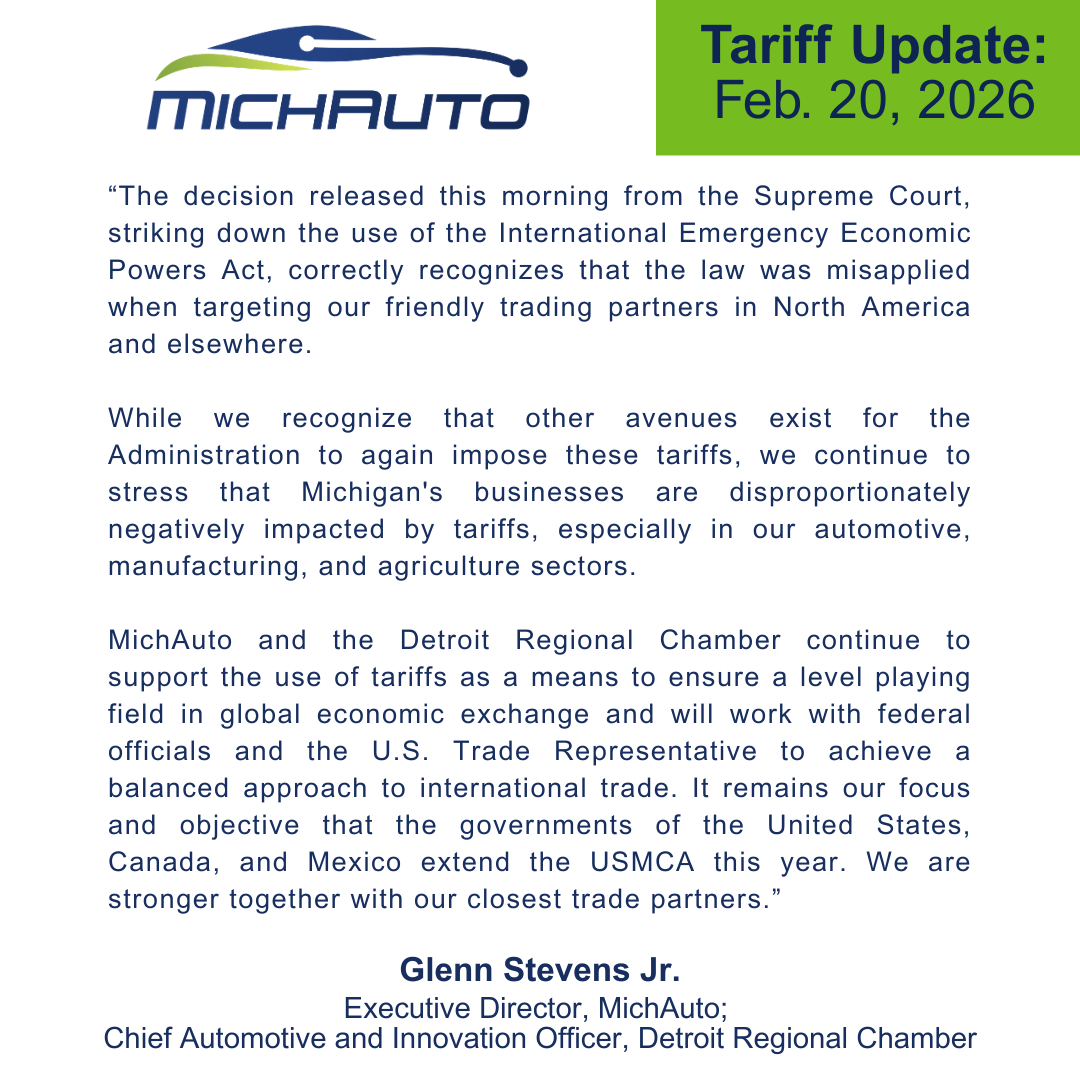 MICHAUTO

Tariff Update:
Feb. 20, 2026

“The decision released this morning from the Supreme Court, striking down the use of the International Emergency Economic Powers Act, correctly recognizes that the law was misapplied when targeting our friendly trading partners in North America and elsewhere.

While we recognize that other avenues exist for the Administration to again impose these tariffs, we continue to stress that Michigan's businesses are disproportionately negatively impacted by tariffs, especially in our automotive, manufacturing, and agriculture sectors.

MichAuto and the Detroit Regional Chamber continue to support the use of tariffs as a means to ensure a level playing field in global economic exchange and will work with federal officials and the U.S. Trade Representative to achieve a balanced approach to international trade. It remains our focus and objective that the governments of the United States, Canada, and Mexico extend the USMCA this year. We are stronger together with our closest trade partners.”

Glenn Stevens Jr.
Executive Director, MichAuto;
Chief Automotive and Innovation Officer, Detroit Regional Chamber